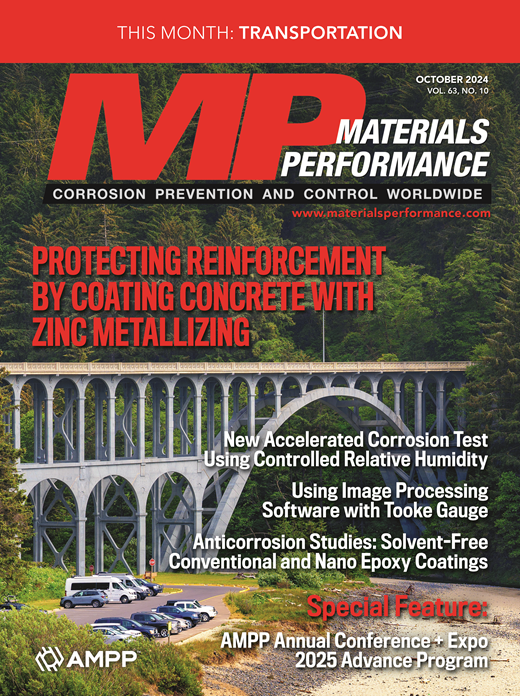 THIS MONTH: TRANSPORTATION

OCTOBER 2024
VOL. 63, NO. 10

MP

MATERIALS PERFORMANCE

CORROSION PREVENTION AND CONTROL WORLDWIDE

www.materialsperformance.com

PROTECTING REINFORCEMENT BY COATING CONCRETE WITH ZINC METALLIZING

New Accelerated Corrosion Test Using Controlled Relative Humidity

Using Image Processing Software with Tooke Gauge

Anticorrosion Studies: Solvent-Free Conventional and Nano Epoxy Coatings

Special Feature:

AMPP Annual Conference + Expo 2025 Advance Program

AMPP